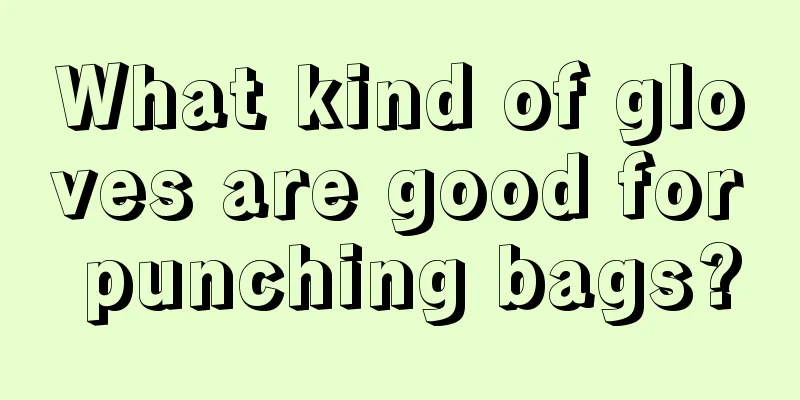 What kind of gloves are good for punching bags?